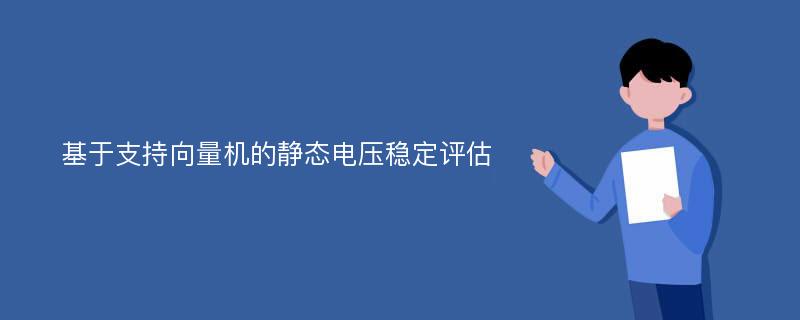 基于支持向量机的静态电压稳定评估